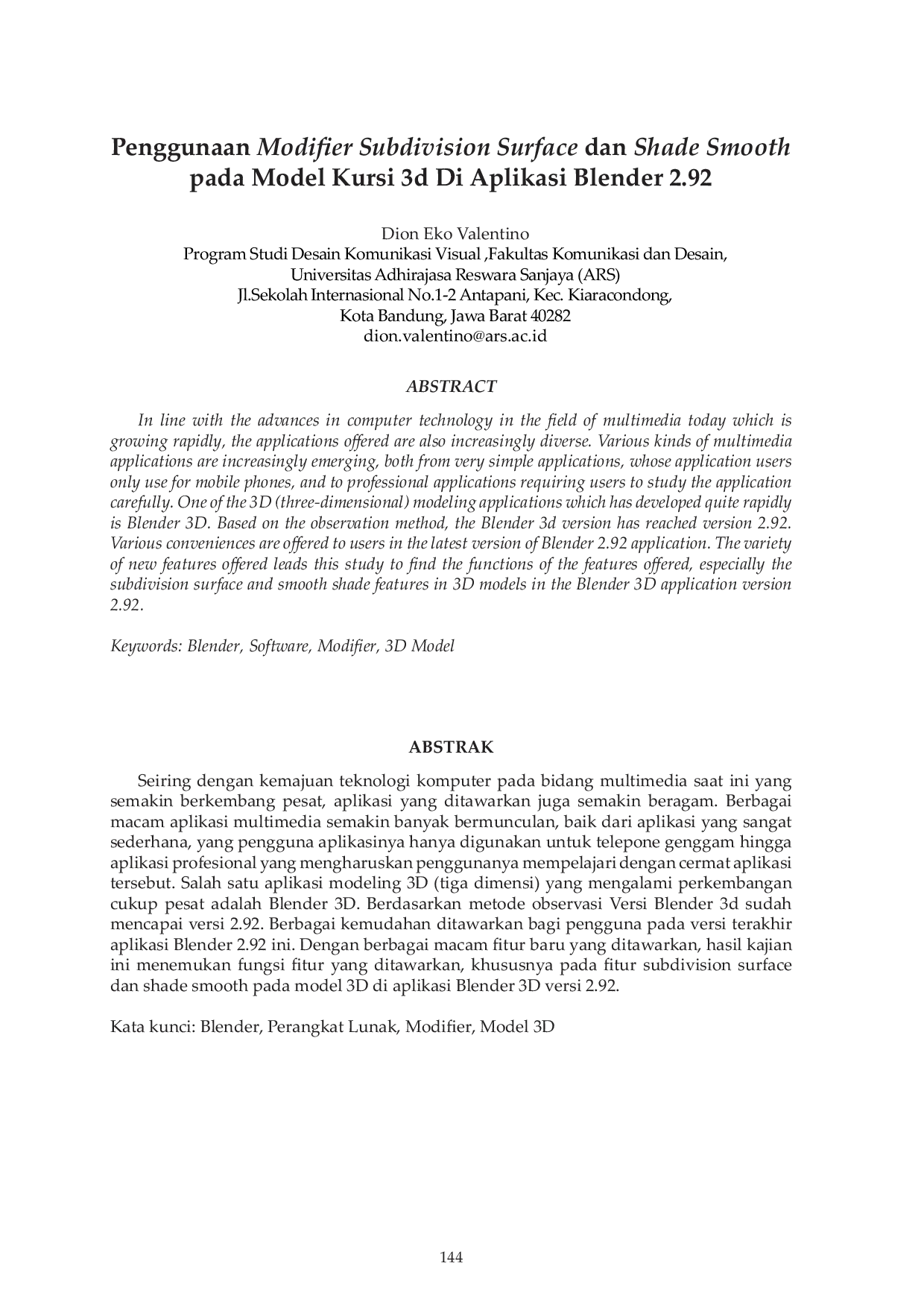 Penggunaan Modifier Subdivision Surface dan Shade Smooth pada Model Kursi 3d Di Aplikasi Blender 2.92

Dion Eko Valentino
Program Studi Desain Komunikasi Visual ,Fakultas Komunikasi dan Desain,
Universitas Adhirajasa Reswara Sanjaya (ARS)
Jl.Sekolah Internasional No.1-2 Antapani, Kec. Kiaracondong,
Kota Bandung, Jawa Barat 40282
dion.valentino@ars.ac.id

ABSTRACT

In line with the advances in computer technology in the field of multimedia today which is growing rapidly, the applications offered are also increasingly diverse. Various kinds of multimedia applications are increasingly emerging, both from very simple applications, whose application users only use for mobile phones, and to professional applications requiring users to study the application carefully. One of the 3D (three-dimensional) modeling applications which has developed quite rapidly is Blender 3D. Based on the observation method, the Blender 3d version has reached version 2.92. Various conveniences are offered to users in the latest version of Blender 2.92 application. The variety of new features offered leads this study to find the functions of the features offered, especially the subdivision surface and smooth shade features in 3D models in the Blender 3D application version 2.92.

Keywords: Blender, Software, Modifier, 3D Model

ABSTRAK

Seiring dengan kemajuan teknologi komputer pada bidang multimedia saat ini yang semakin berkembang pesat, aplikasi yang ditawarkan juga semakin beragam. Berbagai macam aplikasi multimedia semakin banyak bermunculan, baik dari aplikasi yang sangat sederhana, yang pengguna aplikasinya hanya digunakan untuk telepone genggam hingga aplikasi profesional yang mengharuskan penggunanya mempelajari dengan cermat aplikasi tersebut. Salah satu aplikasi modeling 3D (tiga dimensi) yang mengalami perkembangan cukup pesat adalah Blender 3D. Berdasarkan metode observasi Versi Blender 3d sudah mencapai versi 2.92. Berbagai kemudahan ditawarkan bagi pengguna pada versi terakhir aplikasi Blender 2.92 ini. Dengan berbagai macam fitur baru yang ditawarkan, hasil kajian ini menemukan fungsi fitur yang ditawarkan, khususnya pada fitur subdivision surface dan shade smooth pada model 3D di aplikasi Blender 3D versi 2.92.

Kata kunci: Blender, Perangkat Lunak, Modifier, Model 3D

144